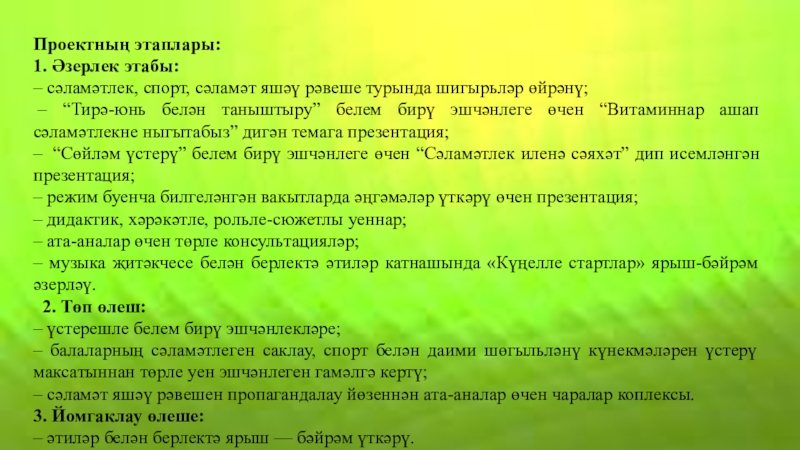 Проектның этаплары:
1. Әзерлек этабы:
– сәламәтлек, спорт, сәламәт яшәү рәвеше турында шигырьләр өйрәнү;
– “Тирә-юнь белән таныштыру” белем бирү эшчәнлеге өчен “Витаминнар ашап сәламәтлекне ныгытабыз” дигән темага презентация;
– “Сөйләм үстерү” белем бирү эшчәнлеге өчен “Сәламәтлек иленә сәяхәт” дип исемләнгән презентация;
– режим буенча билгеләнгән вакытларда әңгәмәләр үткәрү өчен презентация;
– дидактик, хәрәкәтле, рольле-сюжетлы уеннар;
– ата-аналар өчен төрле консультацияләр;
– музыка җитәкчесе белән берлектә әтиләр катнашында «Күңелле стартлар» ярыш-бәйрәм әзерләү.
2. Төп өлеш:
– үстерешле белем бирү эшчәнлекләре;
– балаларның сәламәтлеген саклау, спорт белән даими шөгыльләнү күнекмәләрен үстерү максатыннан төрле уен эшчәнлеген гамәлгә кертү;
– сәламәт яшәү рәвешен пропагандалау йөзеннән ата-аналар өчен чаралар коплексы.
3. Йомгаклау өлеше:
– әтиләр белән берлектә ярыш — бәйрәм үткәрү.